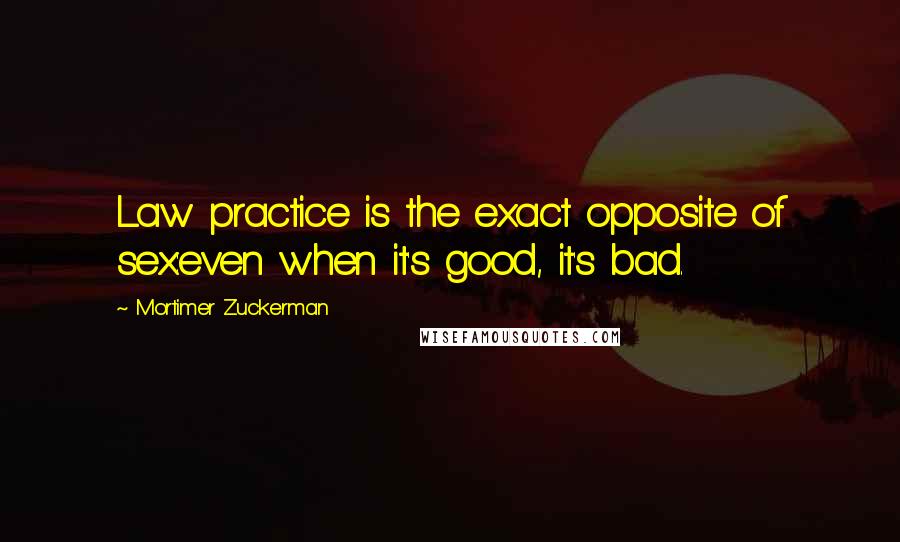 Law practice is the exact opposite of sexeven when it's good, it's bad.

~ Mortimer Zuckerman

WISEFAMOUSQUOTES.COM